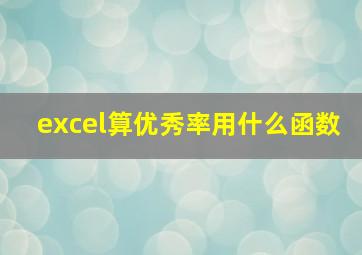 excel算优秀率用什么函数